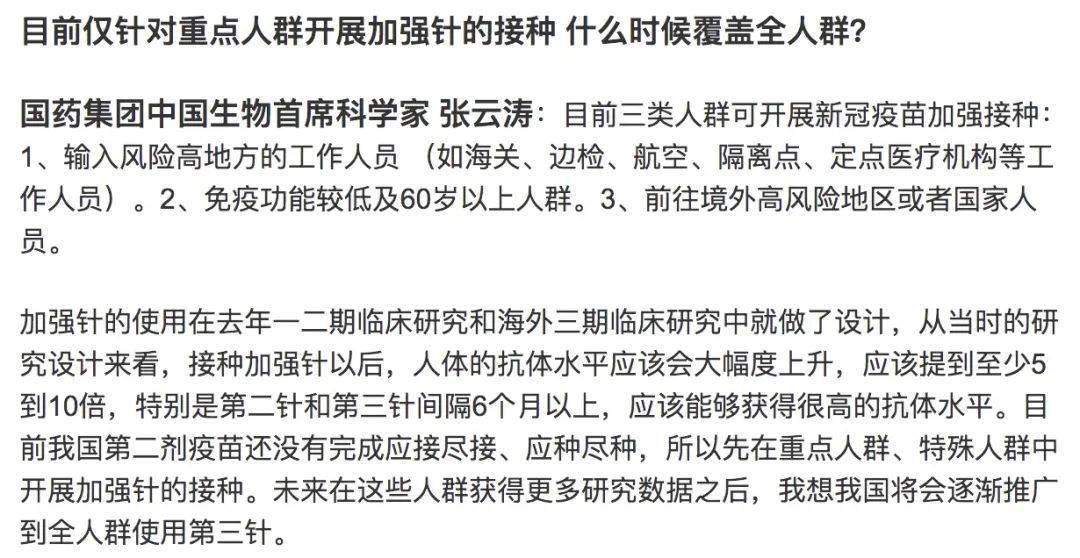 目前仅针对重点人群开展加强针的接种 什么时候覆盖全人群?

国药集团中国生物首席科学家 张云涛：目前三类人群可开展新冠疫苗加强接种：1、输入风险高地方的工作人员 （如海关、边检、航空、隔离点、定点医疗机构等工作人员）。2、免疫功能较低及60岁以上人群。3、前往境外高风险地区或者国家人员。

加强针的使用在去年一二期临床研究和海外三期临床研究中就做了设计，从当时的研究设计来看，接种加强针以后，人体的抗体水平应该会大幅度上升，应该提到至少5到10倍，特别是第二针和第三针间隔6个月以上，应该能够获得很高的抗体水平。目前我国第二剂疫苗还没有完成应接尽接、应种尽种，所以先在重点人群、特殊人群中开展加强针的接种。未来在这些人群获得更多研究数据之后，我想我国将会逐渐推广到全人群使用第三针。